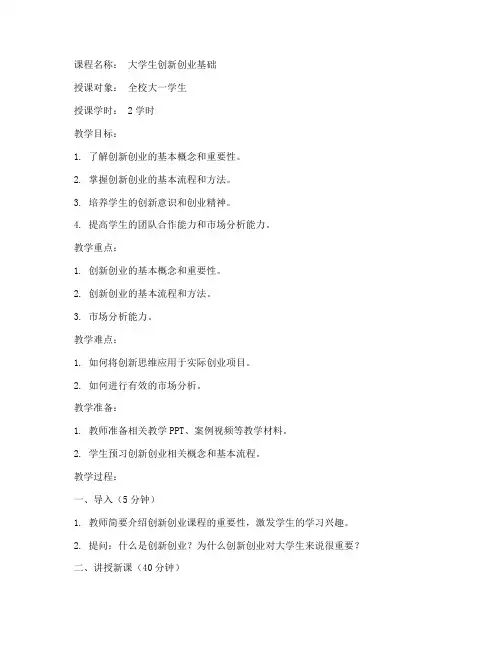 课程名称： 大学生创新创业基础

授课对象： 全校大一学生

授课学时： 2 学时

教学目标：

1. 了解创新创业的基本概念和重要性。

2. 掌握创新创业的基本流程和方法。

3. 培养学生的创新意识和创业精神。

4. 提高学生的团队合作能力和市场分析能力。

教学重点：

1. 创新创业的基本概念和重要性。

2. 创新创业的基本流程和方法。

3. 市场分析能力。

教学难点：

1. 如何将创新思维应用于实际创业项目。

2. 如何进行有效的市场分析。

教学准备：

1. 教师准备相关教学 PPT、案例视频等教学材料。

2. 学生预习创新创业相关概念和基本流程。

教学过程：

一、导入（5 分钟）

1. 教师简要介绍创新创业课程的重要性，激发学生的学习兴趣。

2. 提问：什么是创新创业？为什么创新创业对大学生来说很重要？

二、讲授新课（40 分钟）